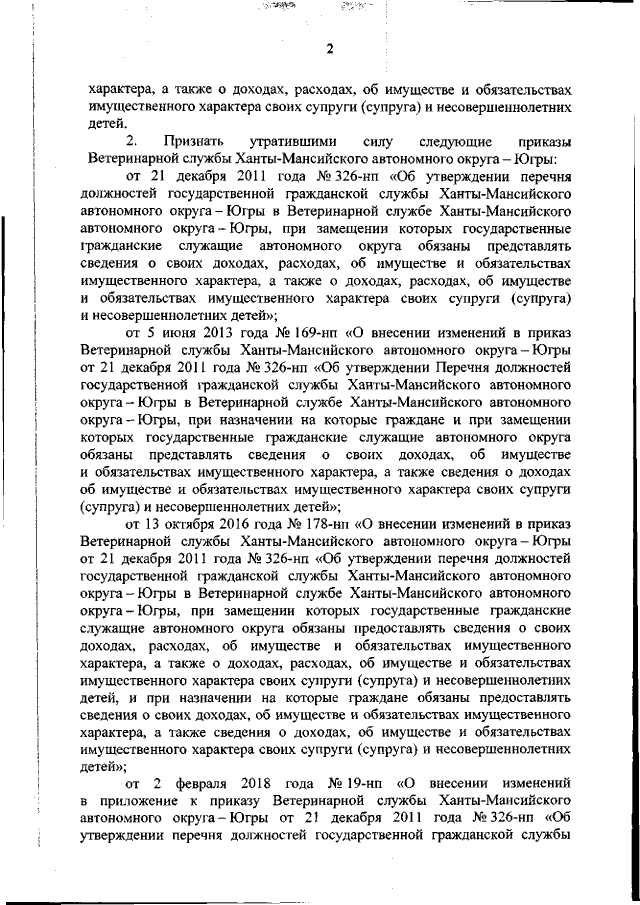 2

характера, а также о доходах, расходах, об имуществе и обязательствах имущественного характера своих супруги (супруга) и несовершеннолетних детей.

2. Признать утратившими силу следующие приказы Ветеринарной службы Ханты-Мансийского автономного округа – Югры:

от 21 декабря 2011 года № 326-нп «Об утверждении перечня должностей государственной гражданской службы Ханты-Мансийского автономного округа – Югры в Ветеринарной службе Ханты-Мансийского автономного округа – Югры, при замещении которых государственные гражданские служащие автономного округа обязаны представлять сведения о своих доходах, расходах, об имуществе и обязательствах имущественного характера, а также о доходах, расходах, об имуществе и обязательствах имущественного характера своих супруги (супруга) и несовершеннолетних детей»;

от 5 июня 2013 года № 169-нп «О внесении изменений в приказ Ветеринарной службы Ханты-Мансийского автономного округа – Югры от 21 декабря 2011 года № 326-нп «Об утверждении Перечня должностей государственной гражданской службы Ханты-Мансийского автономного округа – Югры в Ветеринарной службе Ханты-Мансийского автономного округа – Югры, при назначении на которые граждане и при замещении которых государственные гражданские служащие автономного округа обязаны представлять сведения о своих доходах, об имуществе и обязательствах имущественного характера, а также сведения о доходах об имуществе и обязательствах имущественного характера своих супруги (супруга) и несовершеннолетних детей»;

от 13 октября 2016 года № 178-нп «О внесении изменений в приказ Ветеринарной службы Ханты-Мансийского автономного округа – Югры от 21 декабря 2011 года № 326-нп «Об утверждении перечня должностей государственной гражданской службы Ханты-Мансийского автономного округа – Югры в Ветеринарной службе Ханты-Мансийского автономного округа – Югры, при замещении которых государственные гражданские служащие автономного округа обязаны предоставлять сведения о своих доходах, расходах, об имуществе и обязательствах имущественного характера, а также о доходах, расходах, об имуществе и обязательствах имущественного характера своих супруги (супруга) и несовершеннолетних детей, и при назначении на которые граждане обязаны предоставлять сведения о своих доходах, об имуществе и обязательствах имущественного характера, а также сведения о доходах, об имуществе и обязательствах имущественного характера своих супруги (супруга) и несовершеннолетних детей»;

от 2 февраля 2018 года № 19-нп «О внесении изменений в приложение к приказу Ветеринарной службы Ханты-Мансийского автономного округа – Югры от 21 декабря 2011 года № 326-нп «Об утверждении перечня должностей государственной гражданской службы